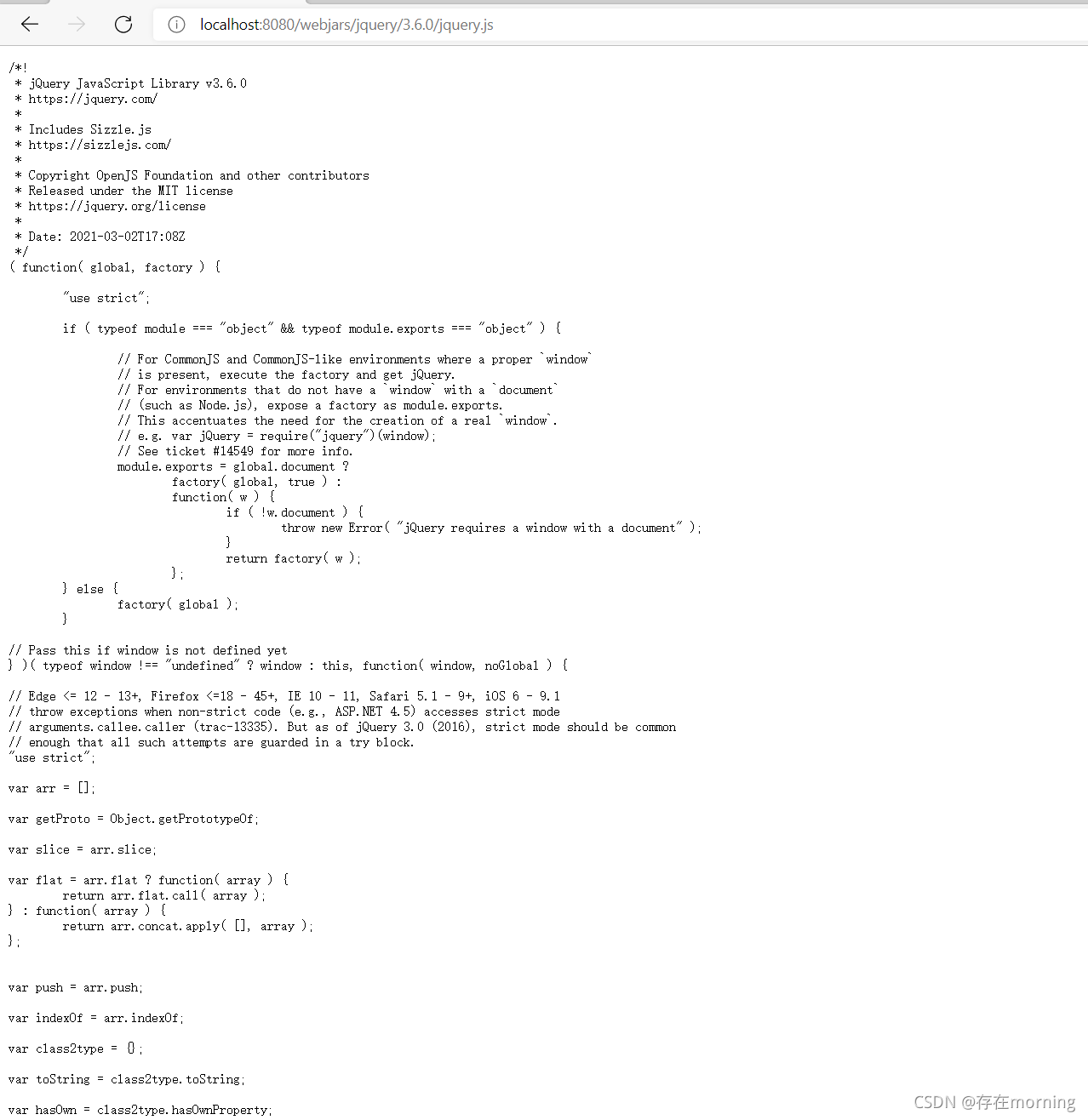 localhost:8080/webjars/jquery/3.6.0/jquery.js

/*!
 * jQuery JavaScript Library v3.6.0
 * https://jquery.com/
 *
 * Includes Sizzle.js
 * https://sizzlejs.com/
 *
 * Copyright OpenJS Foundation and other contributors
 * Released under the MIT license
 * https://jquery.org/license
 *
 * Date: 2021-03-02T17:08Z
 */
( function( global, factory ) {

	"use strict";

	if ( typeof module === "object" && typeof module.exports === "object" ) {

		// For CommonJS and CommonJS-like environments where a proper `window`
		// is present, execute the factory and get jQuery.
		// For environments that do not have a `window` with a `document`
		// (such as Node.js), expose a factory as module.exports.
		// This accentuates the need for the creation of a real `window`.
		// e.g. var jQuery = require("jquery")(window);
		// See ticket #14549 for more info.
		module.exports = global.document ?
			factory( global, true ) :
			function( w ) {
				if ( !w.document ) {
					throw new Error( "jQuery requires a window with a document" );
				}
				return factory( w );
			};
	} else {
		factory( global );
	}

// Pass this if window is not defined yet
} )( typeof window !== "undefined" ? window : this, function( window, noGlobal ) {

// Edge <= 12 - 13+, Firefox <=18 - 45+, IE 10 - 11, Safari 5.1 - 9+, iOS 6 - 9.1
// throw exceptions when non-strict code (e.g., ASP.NET 4.5) accesses strict mode
// arguments.callee.caller (trac-13335). But as of jQuery 3.0 (2016), strict mode should be common
// enough that all such attempts are guarded in a try block.
"use strict";

var arr = [];

var getProto = Object.getPrototypeOf;

var slice = arr.slice;

var flat = arr.flat ? function( array ) {
	return arr.flat.call( array );
} : function( array ) {
	return arr.concat.apply( [], array );
};


var push = arr.push;

var indexOf = arr.indexOf;

var class2type = {};

var toString = class2type.toString;

var hasOwn = class2type.hasOwnProperty;

CSDN @存在morning